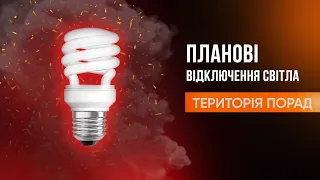 ПЛАНОВІ
ВІДКЛЮЧЕННЯ СВІТЛА
ТЕРИТОРІЯ ПОРАД